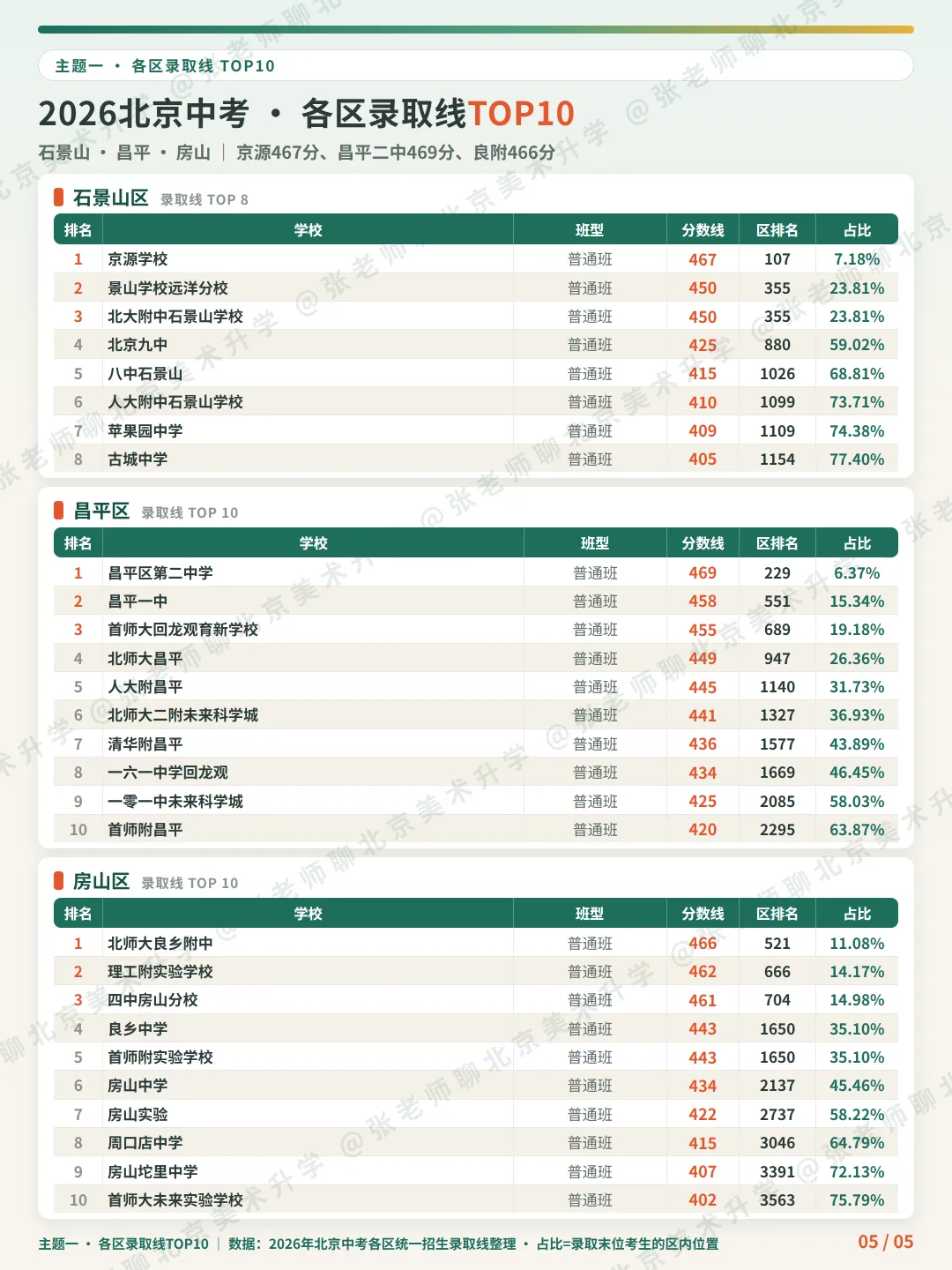 主题一 · 各区录取线 TOP10

2026北京中考 · 各区录取线TOP10

石景山 · 昌平 · 房山 | 京源467分、昌平二中469分、良附466分

石景山区 录取线 TOP 8

| 排名 | 学校 | 班型 | 分数线 | 区排名 | 占比 |
|---|---|---|---|---|---|
| 1 | 京源学校 | 普通班 | 467 | 107 | 7.18% |
| 2 | 景山学校远洋分校 | 普通班 | 450 | 355 | 23.81% |
| 3 | 北大附中石景山学校 | 普通班 | 450 | 355 | 23.81% |
| 4 | 北京九中 | 普通班 | 425 | 880 | 59.02% |
| 5 | 八中石景山 | 普通班 | 415 | 1026 | 68.81% |
| 6 | 人大附中石景山学校 | 普通班 | 410 | 1099 | 73.71% |
| 7 | 苹果园中学 | 普通班 | 409 | 1109 | 74.38% |
| 8 | 古城中学 | 普通班 | 405 | 1154 | 77.40% |

昌平区 录取线 TOP 10

| 排名 | 学校 | 班型 | 分数线 | 区排名 | 占比 |
|---|---|---|---|---|---|
| 1 | 昌平区第二中学 | 普通班 | 469 | 229 | 6.37% |
| 2 | 昌平一中 | 普通班 | 458 | 551 | 15.34% |
| 3 | 首师大回龙观育新学校 | 普通班 | 455 | 689 | 19.18% |
| 4 | 北师大昌平 | 普通班 | 449 | 947 | 26.36% |
| 5 | 人大附昌平 | 普通班 | 445 | 1140 | 31.73% |
| 6 | 北师大二附未来科学城 | 普通班 | 441 | 1327 | 36.93% |
| 7 | 清华附昌平 | 普通班 | 436 | 1577 | 43.89% |
| 8 | 一六一中学回龙观 | 普通班 | 434 | 1669 | 46.45% |
| 9 | 一零一中未来科学城 | 普通班 | 425 | 2085 | 58.03% |
| 10 | 首师附昌平 | 普通班 | 420 | 2295 | 63.87% |

房山区 录取线 TOP 10

| 排名 | 学校 | 班型 | 分数线 | 区排名 | 占比 |
|---|---|---|---|---|---|
| 1 | 北师大良乡附中 | 普通班 | 466 | 521 | 11.08% |
| 2 | 理工附实验学校 | 普通班 | 462 | 666 | 14.17% |
| 3 | 四中房山分校 | 普通班 | 461 | 704 | 14.98% |
| 4 | 良乡中学 | 普通班 | 443 | 1650 | 35.10% |
| 5 | 首师附实验学校 | 普通班 | 443 | 1650 | 35.10% |
| 6 | 房山中学 | 普通班 | 434 | 2137 | 45.46% |
| 7 | 房山实验 | 普通班 | 422 | 2737 | 58.22% |
| 8 | 周口店中学 | 普通班 | 415 | 3046 | 64.79% |
| 9 | 房山坨里中学 | 普通班 | 407 | 3391 | 72.13% |
| 10 | 首师大未来实验学校 | 普通班 | 402 | 3563 | 75.79% |

主题一 · 各区录取线TOP10 | 数据：2026年北京中考各区统一招生录取线整理 · 占比=录取末位考生的区内位置

05 / 05

@张老师聊北京美术升学